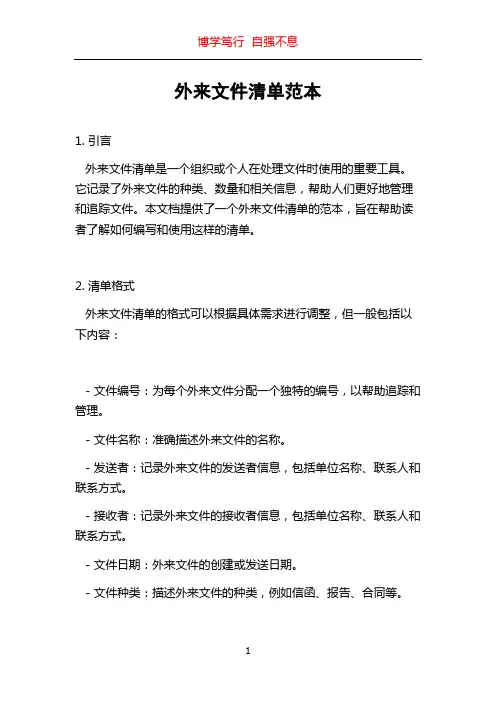 博学笃行 自强不息

外来文件清单范本

1. 引言

外来文件清单是一个组织或个人在处理文件时使用的重要工具。它记录了外来文件的种类、数量和相关信息，帮助人们更好地管理和追踪文件。本文档提供了一个外来文件清单的范本，旨在帮助读者了解如何编写和使用这样的清单。

2. 清单格式

外来文件清单的格式可以根据具体需求进行调整，但一般包括以下内容：

- 文件编号：为每个外来文件分配一个独特的编号，以帮助追踪和管理。

- 文件名称：准确描述外来文件的名称。

- 发送者：记录外来文件的发送者信息，包括单位名称、联系人和联系方式。

- 接收者：记录外来文件的接收者信息，包括单位名称、联系人和联系方式。

- 文件日期：外来文件的创建或发送日期。

- 文件种类：描述外来文件的种类，例如信函、报告、合同等。

1